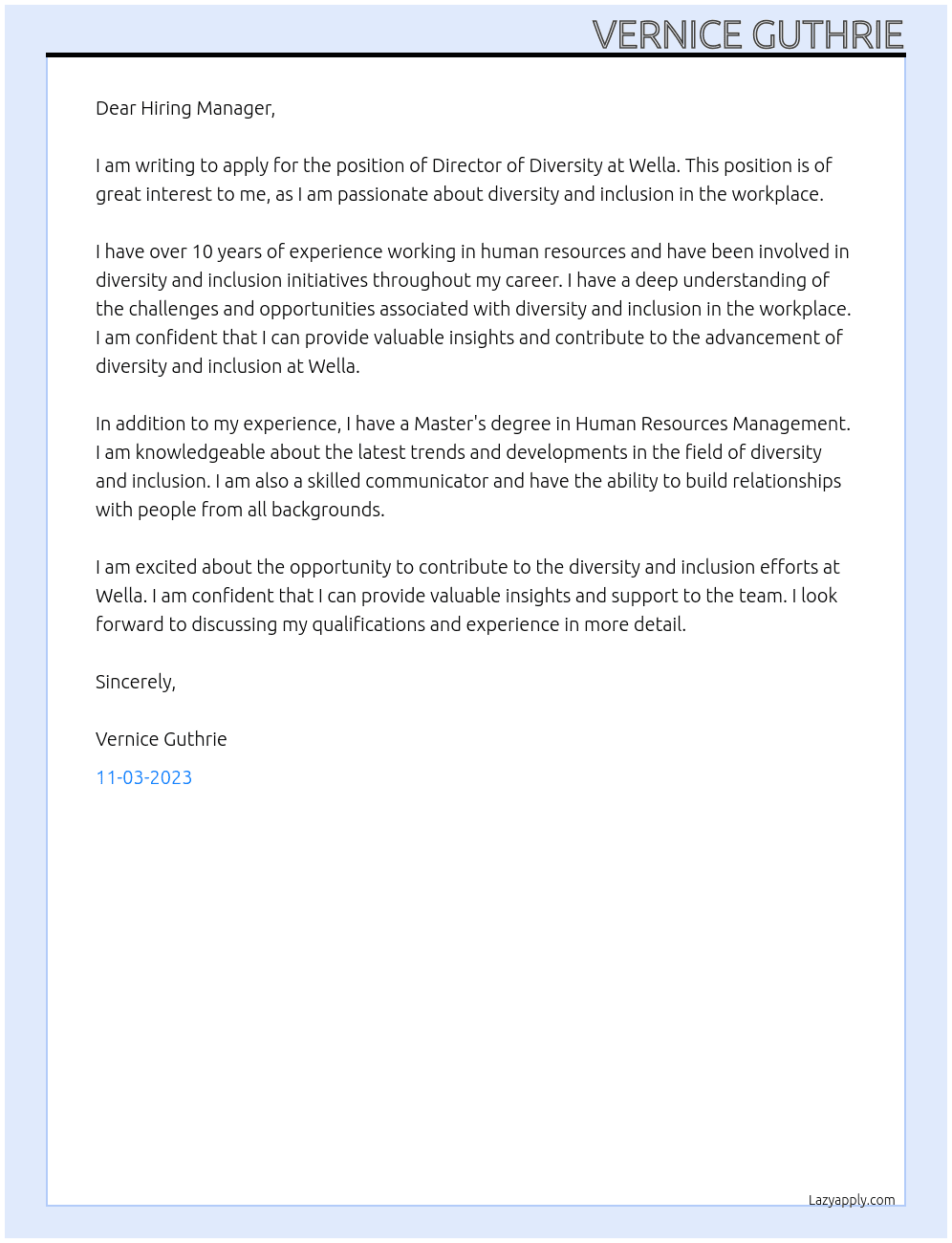 VERNICE GUTHRIE

Dear Hiring Manager,

I am writing to apply for the position of Director of Diversity at Wella. This position is of great interest to me, as I am passionate about diversity and inclusion in the workplace.

I have over 10 years of experience working in human resources and have been involved in diversity and inclusion initiatives throughout my career. I have a deep understanding of the challenges and opportunities associated with diversity and inclusion in the workplace. I am confident that I can provide valuable insights and contribute to the advancement of diversity and inclusion at Wella.

In addition to my experience, I have a Master's degree in Human Resources Management. I am knowledgeable about the latest trends and developments in the field of diversity and inclusion. I am also a skilled communicator and have the ability to build relationships with people from all backgrounds.

I am excited about the opportunity to contribute to the diversity and inclusion efforts at Wella. I am confident that I can provide valuable insights and support to the team. I look forward to discussing my qualifications and experience in more detail.

Sincerely,

Vernice Guthrie

11-03-2023

Lazyapply.com